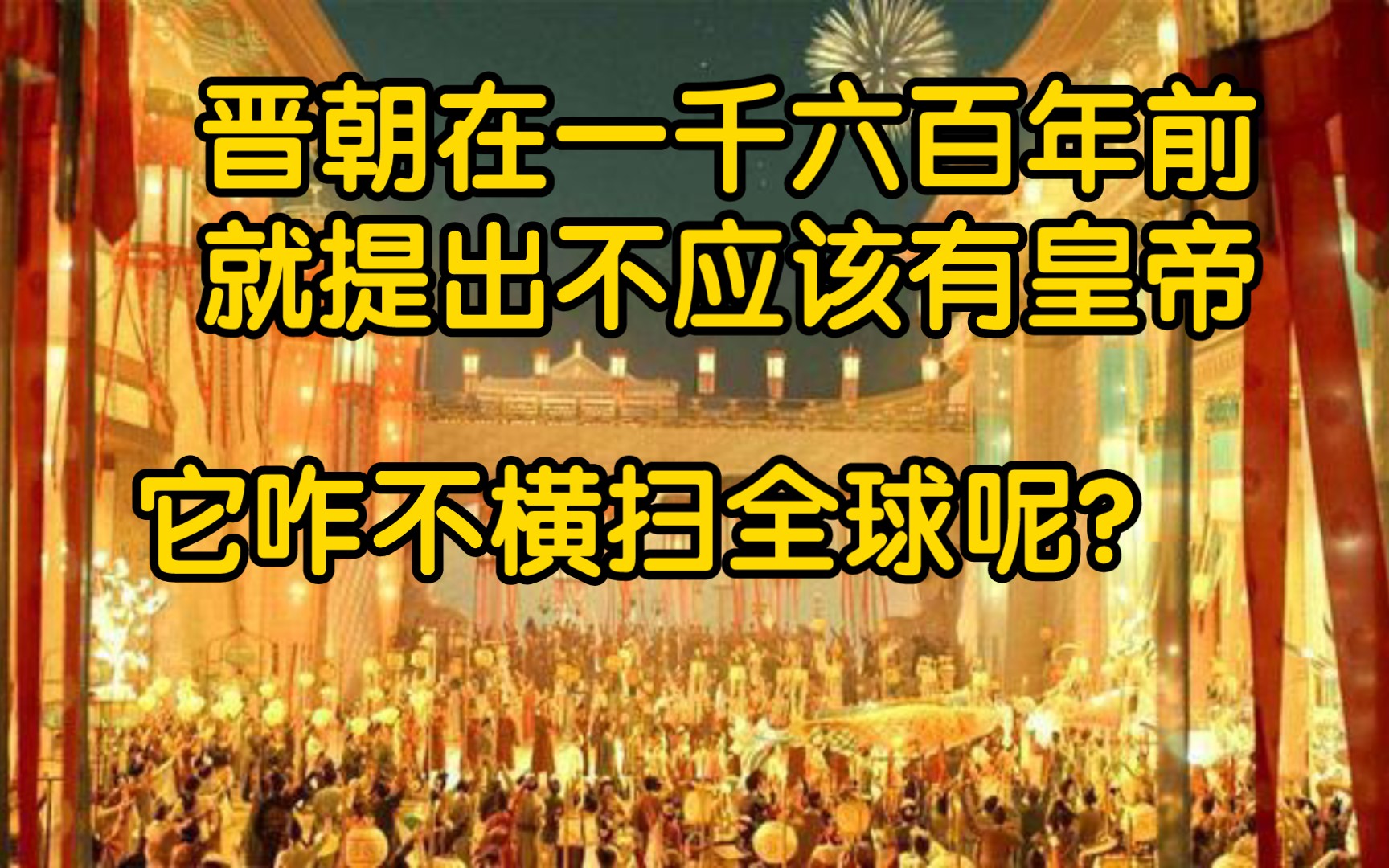 晋朝在一千六百年前
就提出不应该有皇帝

它咋不横扫全球呢?